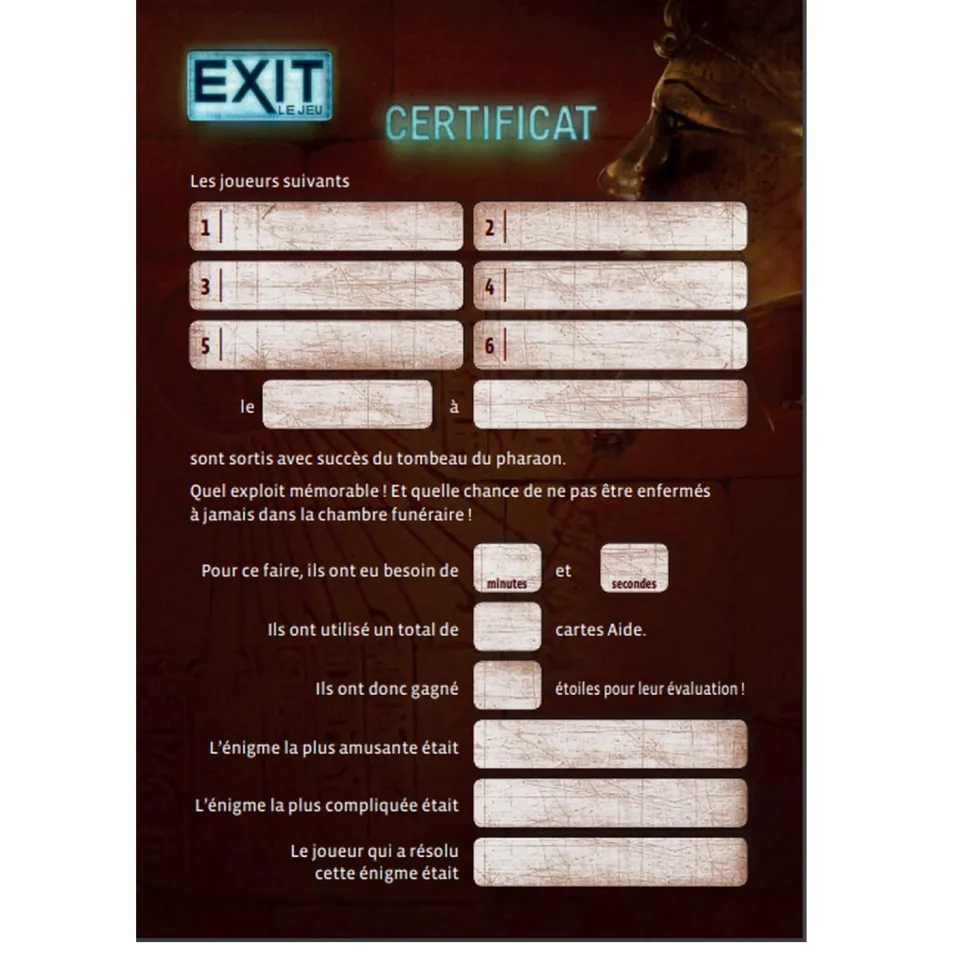 EXIT
LE JEU

CERTIFICAT

Les joueurs suivants

1 ____
2 ____
3 ____
4 ____
5 ____
6 ____

le ____ à ____

sont sortis avec succès du tombeau du pharaon.

Quel exploit mémorable ! Et quelle chance de ne pas être enfermés à jamais dans la chambre funéraire !

Pour ce faire, ils ont eu besoin de ____ minutes et ____ secondes

Ils ont utilisé un total de ____ cartes Aide.

Ils ont donc gagné ____ étoiles pour leur évaluation !

L'énigme la plus amusante était ____

L'énigme la plus compliquée était ____

Le joueur qui a résolu
cette énigme était ____